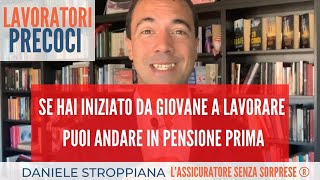 LAVORATORI
PRECOCI

SE HAI INIZIATO DA GIOVANE A LAVORARE
PUOI ANDARE IN PENSIONE PRIMA

DANIELE STROPPIANA L'ASSICURATORE SENZA SORPRESE ®